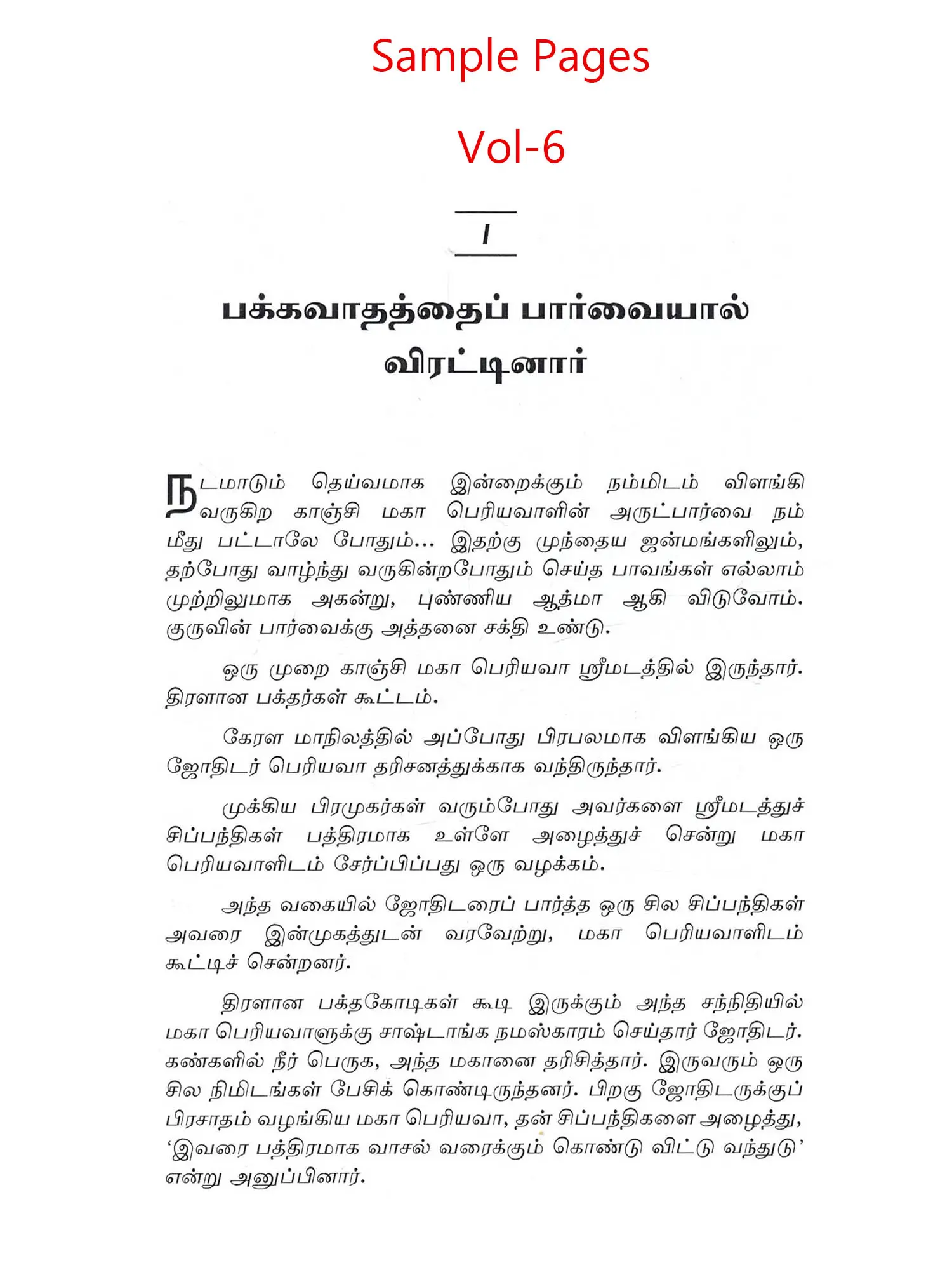 Sample Pages

Vol-6

1

பக்கவாதத்தைப் பார்வையால் விரட்டினார்

நடமாடும் தெய்வமாக இன்றைக்கும் நம்மிடம் விளங்கி வருகிற காஞ்சி மகா பெரியவாளின் அருட்பார்வை நம் மீது பட்டாலே போதும்... இதற்கு முந்தைய ஜன்மங்களிலும், தற்போது வாழ்ந்து வருகின்றபோதும் செய்த பாவங்கள் எல்லாம் முற்றிலுமாக அகன்று, புண்ணிய ஆத்மா ஆகி விடுவோம். குருவின் பார்வைக்கு அத்தனை சக்தி உண்டு.

ஒரு முறை காஞ்சி மகா பெரியவா ஸ்ரீமடத்தில் இருந்தார். திரளான பக்தர்கள் கூட்டம்.

கேரள மாநிலத்தில் அப்போது பிரபலமாக விளங்கிய ஒரு ஜோதிடர் பெரியவா தரிசனத்துக்காக வந்திருந்தார்.

முக்கிய பிரமுகர்கள் வரும்போது அவர்களை ஸ்ரீமடத்துச் சிப்பந்திகள் பத்திரமாக உள்ளே அழைத்துச் சென்று மகா பெரியவாளிடம் சேர்ப்பிப்பது ஒரு வழக்கம்.

அந்த வகையில் ஜோதிடரைப் பார்த்த ஒரு சில சிப்பந்திகள் அவரை இன்முகத்துடன் வரவேற்று, மகா பெரியவாளிடம் கூட்டிச் சென்றனர்.

திரளான பக்தகோடிகள் கூடி இருக்கும் அந்த சந்நிதியில் மகா பெரியவாளுக்கு சாஷ்டாங்க நமஸ்காரம் செய்தார் ஜோதிடர். கண்களில் நீர் பெருக, அந்த மகானை தரிசித்தார். இருவரும் ஒரு சில நிமிடங்கள் பேசிக் கொண்டிருந்தனர். பிறகு ஜோதிடருக்குப் பிரசாதம் வழங்கிய மகா பெரியவா, தன் சிப்பந்திகளை அழைத்து, 'இவரை பத்திரமாக வாசல் வரைக்கும் கொண்டு விட்டு வந்துடு' என்று அனுப்பினார்.